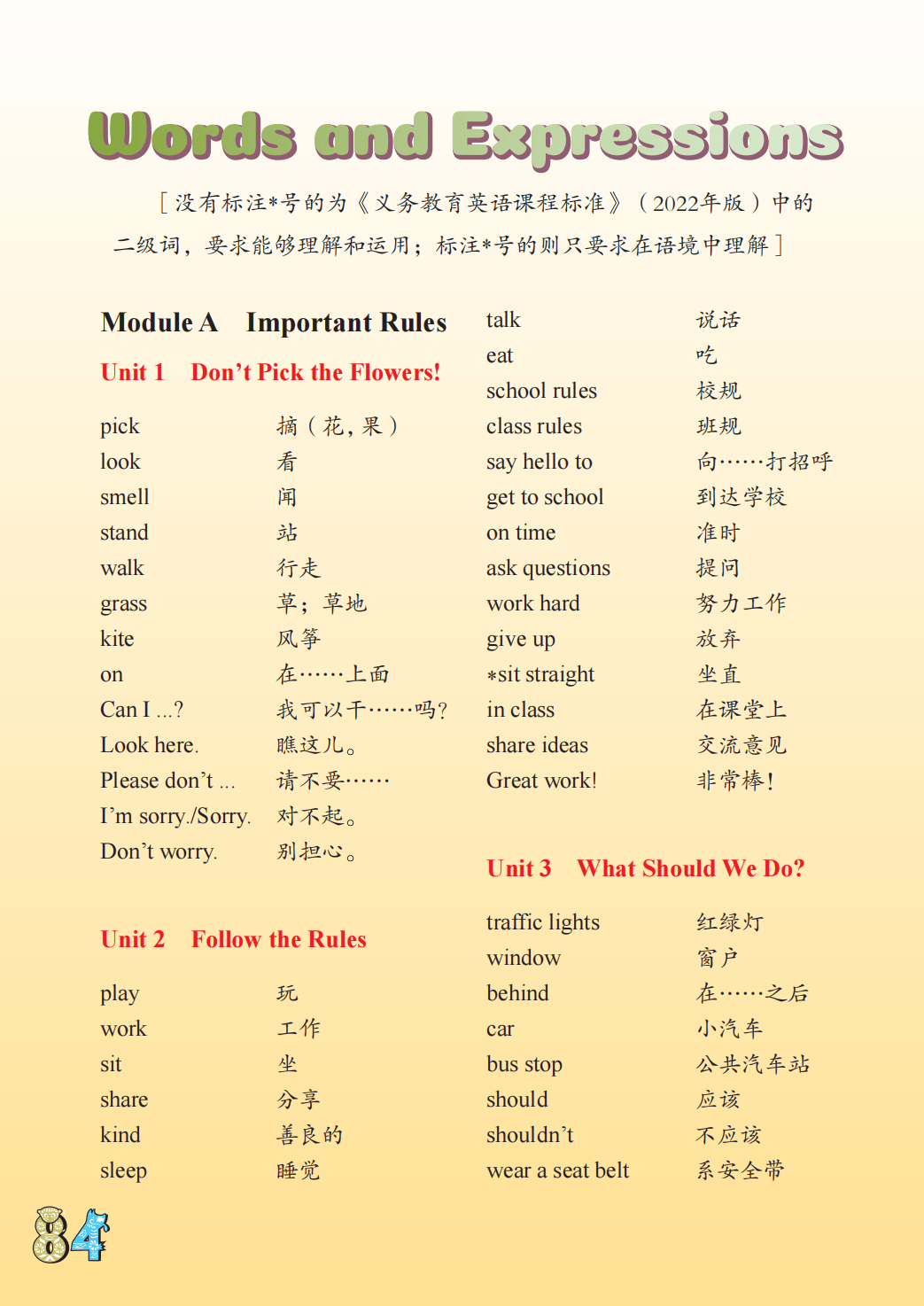 Words and Expressions

［没有标注*号的为《义务教育英语课程标准》（2022年版）中的二级词，要求能够理解和运用；标注*号的则只要求在语境中理解］

Module A Important Rules

Unit 1 Don't Pick the Flowers!

pick 摘（花，果）
look 看
smell 闻
stand 站
walk 行走
grass 草；草地
kite 风筝
on 在……上面
Can I ...? 我可以干……吗?
Look here. 瞧这儿。
Please don't ... 请不要……
I'm sorry./Sorry. 对不起。
Don't worry. 别担心。

Unit 2 Follow the Rules

play 玩
work 工作
sit 坐
share 分享
kind 善良的
sleep 睡觉
talk 说话
eat 吃
school rules 校规
class rules 班规
say hello to 向……打招呼
get to school 到达学校
on time 准时
ask questions 提问
work hard 努力工作
give up 放弃
*sit straight 坐直
in class 在课堂上
share ideas 交流意见
Great work! 非常棒!

Unit 3 What Should We Do?

traffic lights 红绿灯
window 窗户
behind 在……之后
car 小汽车
bus stop 公共汽车站
should 应该
shouldn't 不应该
wear a seat belt 系安全带

84